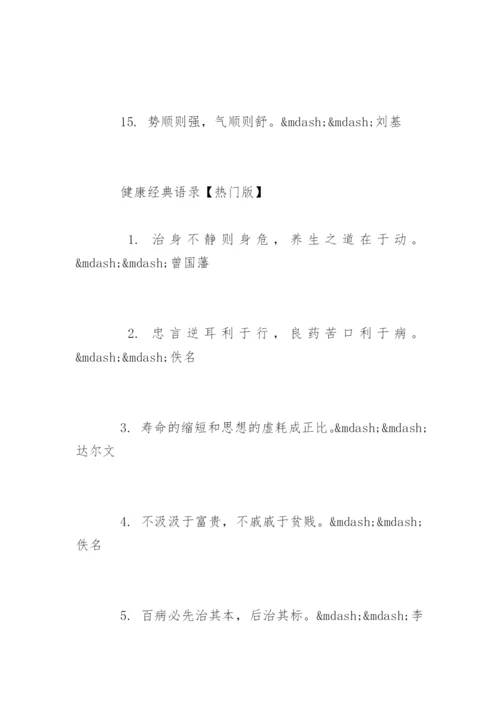 15. 势顺则强，气顺则舒。&mdash;&mdash;刘基

健康经典语录【热门版】

1. 治身不静则身危，养生之道在于动。&mdash;&mdash;曾国藩

2. 忠言逆耳利于行，良药苦口利于病。&mdash;&mdash;佚名

3. 寿命的缩短和思想的虚耗成正比。&mdash;&mdash;达尔文

4. 不汲汲于富贵，不戚戚于贫贱。&mdash;&mdash;佚名

5. 百病必先治其本，后治其标。&mdash;&mdash;李